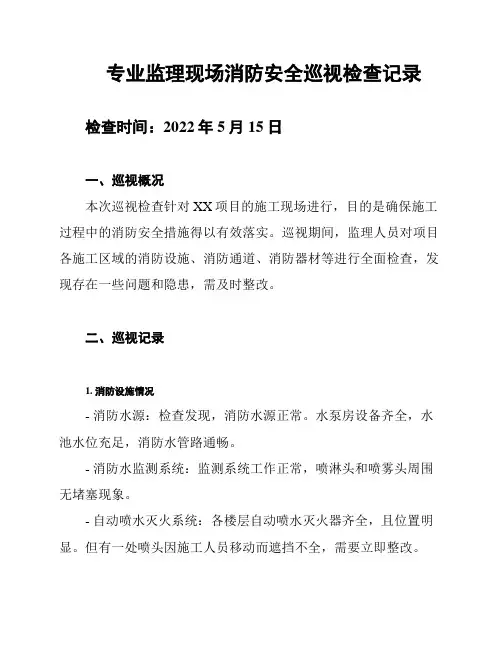 专业监理现场消防安全巡视检查记录

检查时间：2022 年 5 月 15 日

一、巡视概况

本次巡视检查针对 XX 项目的施工现场进行，目的是确保施工过程中的消防安全措施得以有效落实。巡视期间，监理人员对项目各施工区域的消防设施、消防通道、消防器材等进行全面检查，发现存在一些问题和隐患，需及时整改。

二、巡视记录

1. 消防设施情况

- 消防水源：检查发现，消防水源正常。水泵房设备齐全，水池水位充足，消防水管路通畅。

- 消防水监测系统：监测系统工作正常，喷淋头和喷雾头周围无堵塞现象。

- 自动喷水灭火系统：各楼层自动喷水灭火器齐全，且位置明显。但有一处喷头因施工人员移动而遮挡不全，需要立即整改。